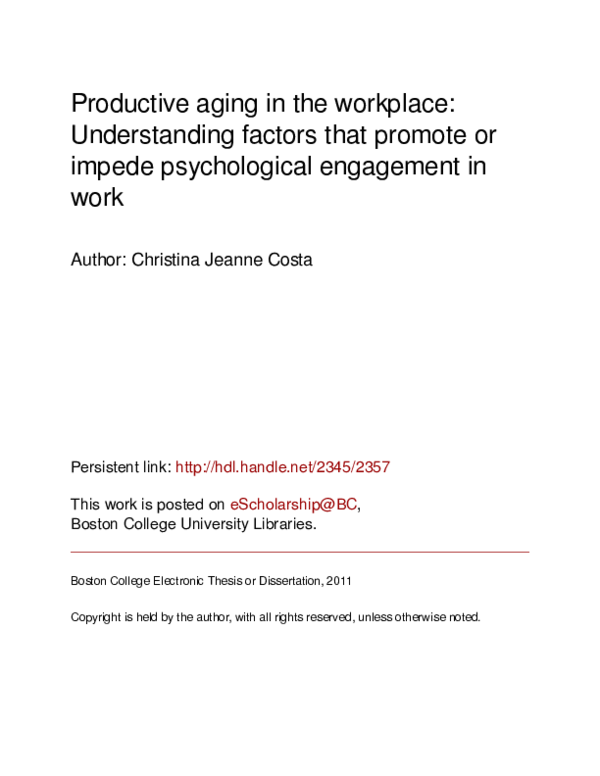 Productive aging in the workplace: Understanding factors that promote or impede psychological engagement in work

Author: Christina Jeanne Costa

Persistent link: http://hdl.handle.net/2345/2357

This work is posted on eScholarship@BC, Boston College University Libraries.

Boston College Electronic Thesis or Dissertation, 2011

Copyright is held by the author, with all rights reserved, unless otherwise noted.